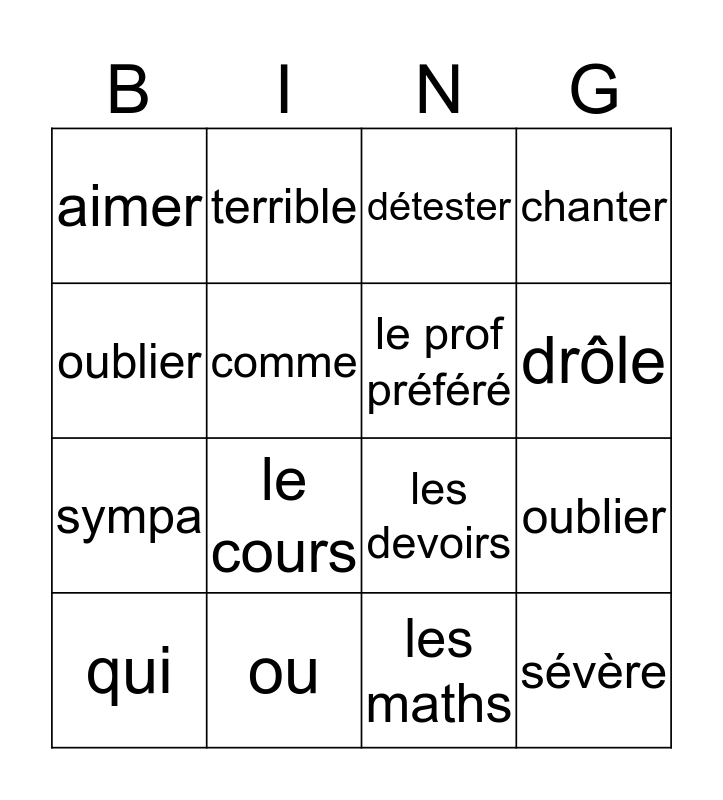 | B | I | N | G |
|---|---|---|---|
| aimer | terrible | détester | chanter |
| oublier | comme | le prof préféré | drôle |
| sympa | le cours | les devoirs | oublier |
| qui | ou | les maths | sévère |